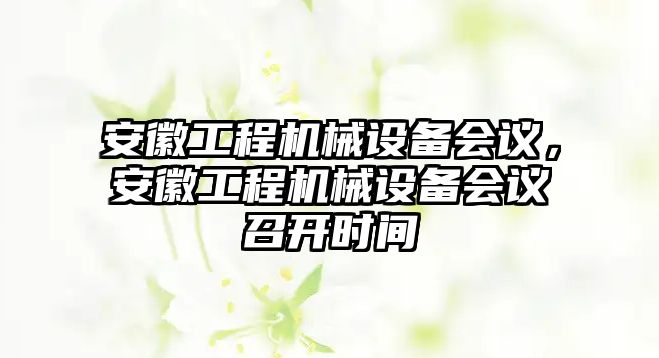 安徽工程机械设备会议，安徽工程机械设备会议召开时间